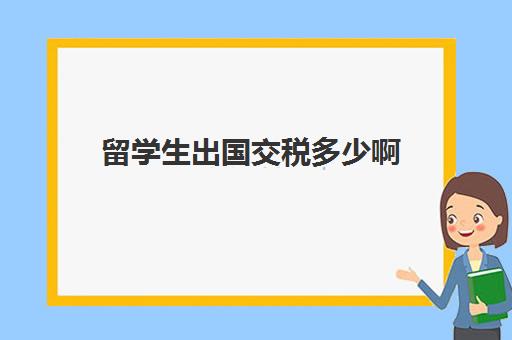 留学生出国交税多少啊